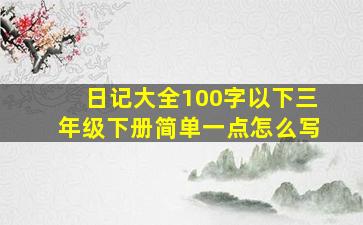 日记大全100字以下三年级下册简单一点怎么写